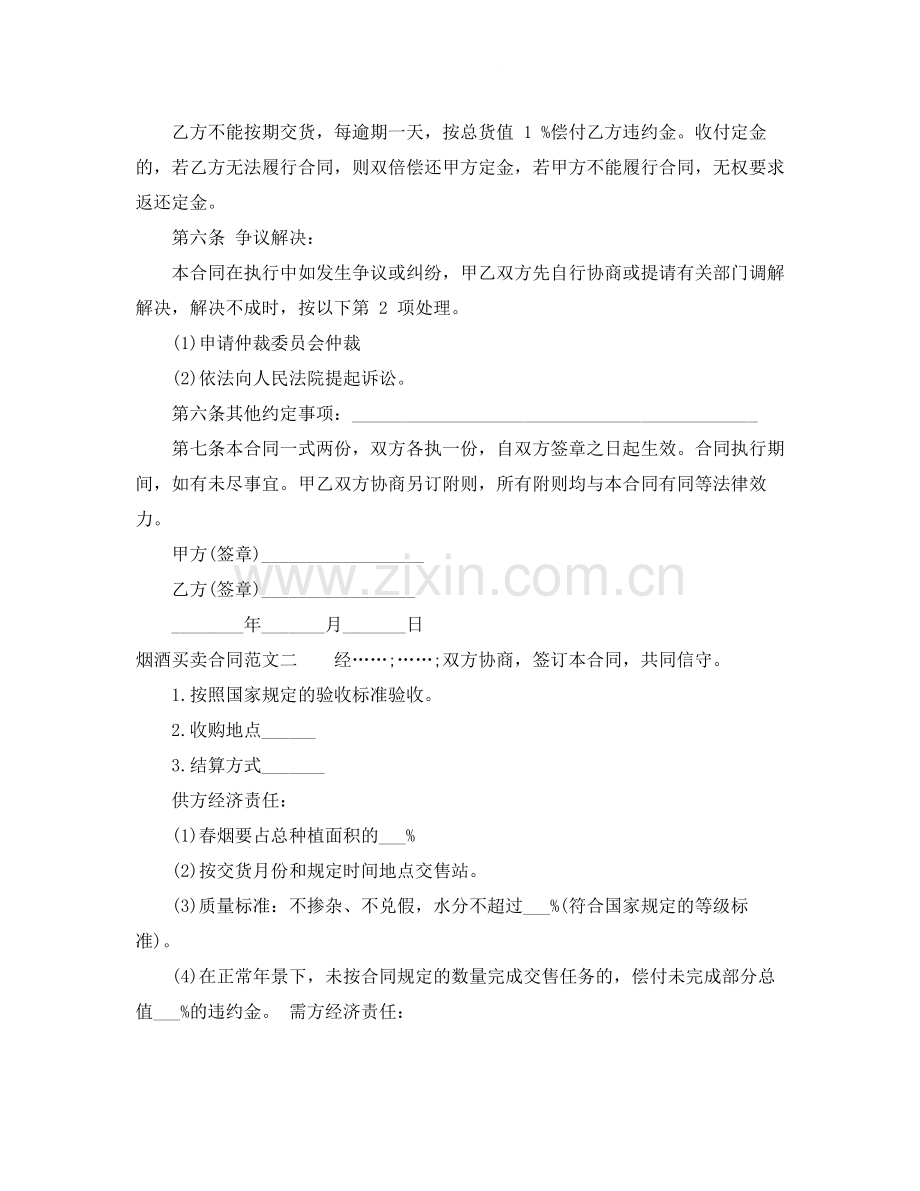 乙方不能按期交货，每逾期一天，按总货值1%偿付乙方违约金。收付定金的，若乙方无法履行合同，则双倍偿还甲方定金，若甲方不能履行合同，无权要求返还定金。

第六条 争议解决：

本合同在执行中如发生争议或纠纷，甲乙双方先自行协商或提请有关部门调解解决，解决不成时，按以下第2项处理。

(1)申请仲裁委员会仲裁

(2)依法向人民法院提起诉讼。

第六条其他约定事项：____

第七条本合同一式两份，双方各执一份，自双方签章之日起生效。合同执行期间，如有未尽事宜。甲乙双方协商另订附则，所有附则均与本合同有同等法律效力。

甲方(签章)____

乙方(签章)____

____年____月____日

烟酒买卖合同范文二 经……;……;双方协商，签订本合同，共同信守。

1.按照国家规定的验收标准验收。

2.收购地点____

3.结算方式____

供方经济责任：

(1)春烟要占总种植面积的____%

(2)按交货月份和规定时间地点交售站。

(3)质量标准：不掺杂、不兑假，水分不超过____%(符合国家规定的等级标准)。

(4)在正常年景下，未按合同规定的数量完成交售任务的，偿付未完成部分总值____%的违约金。 需方经济责任：

www.zixin.com.cn